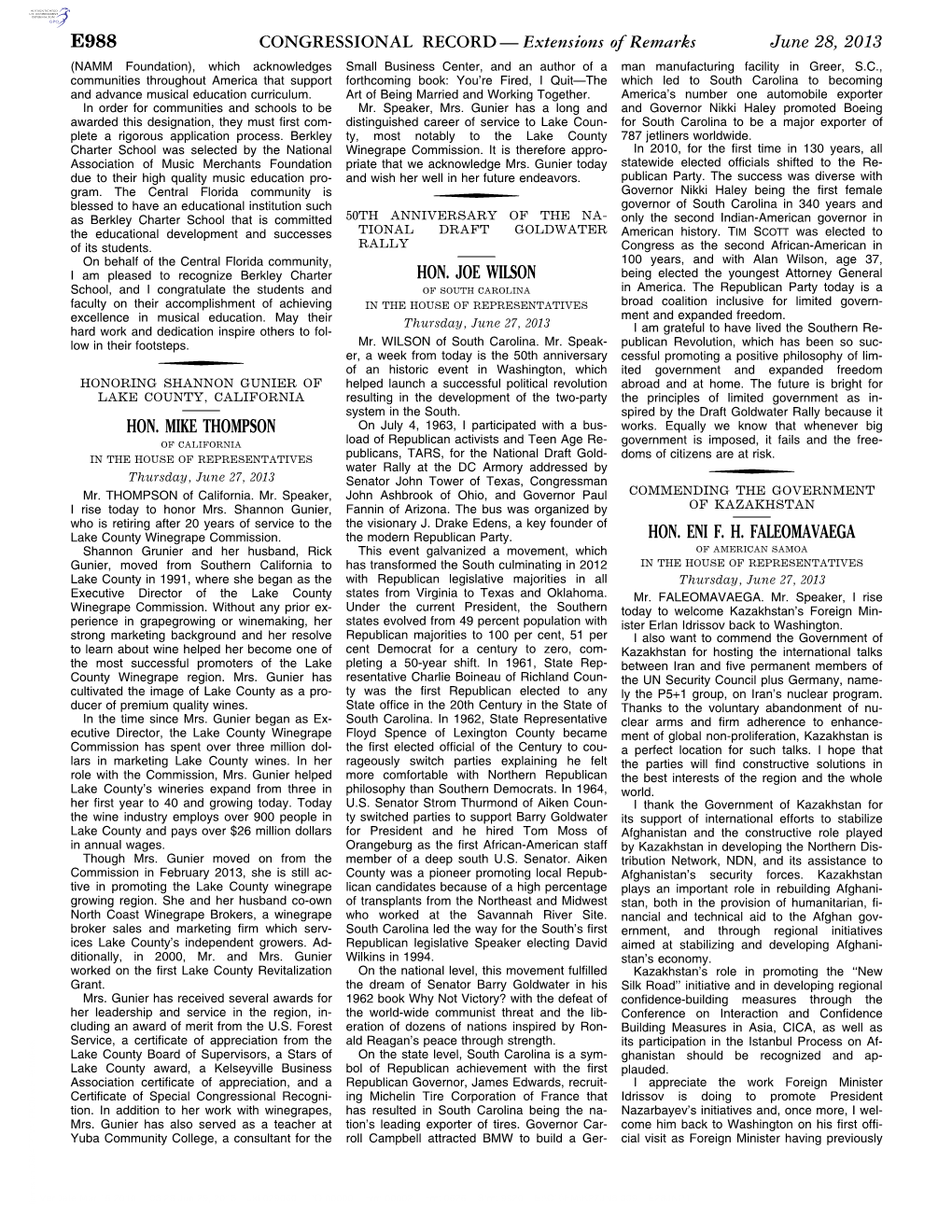 E988 CONGRESSIONAL RECORD — Extensions of Remarks June 28, 2013

(NAMM Foundation), which acknowledges communities throughout America that support and advance musical education curriculum.

In order for communities and schools to be awarded this designation, they must first complete a rigorous application process. Berkley Charter School was selected by the National Association of Music Merchants Foundation due to their high quality music education program. The Central Florida community is blessed to have an educational institution such as Berkley Charter School that is committed the educational development and successes of its students.

On behalf of the Central Florida community, I am pleased to recognize Berkley Charter School, and I congratulate the students and faculty on their accomplishment of achieving excellence in musical education. May their hard work and dedication inspire others to follow in their footsteps.

HONORING SHANNON GUNIER OF LAKE COUNTY, CALIFORNIA

HON. MIKE THOMPSON
OF CALIFORNIA
IN THE HOUSE OF REPRESENTATIVES
Thursday, June 27, 2013

Mr. THOMPSON of California. Mr. Speaker, I rise today to honor Mrs. Shannon Gunier, who is retiring after 20 years of service to the Lake County Winegrape Commission.

Shannon Grunier and her husband, Rick Gunier, moved from Southern California to Lake County in 1991, where she began as the Executive Director of the Lake County Winegrape Commission. Without any prior experience in grapegrowing or winemaking, her strong marketing background and her resolve to learn about wine helped her become one of the most successful promoters of the Lake County Winegrape region. Mrs. Gunier has cultivated the image of Lake County as a producer of premium quality wines.

In the time since Mrs. Gunier began as Executive Director, the Lake County Winegrape Commission has spent over three million dollars in marketing Lake County wines. In her role with the Commission, Mrs. Gunier helped Lake County's wineries expand from three in her first year to 40 and growing today. Today the wine industry employs over 900 people in Lake County and pays over $26 million dollars in annual wages.

Though Mrs. Gunier moved on from the Commission in February 2013, she is still active in promoting the Lake County winegrape growing region. She and her husband co-own North Coast Winegrape Brokers, a winegrape broker sales and marketing firm which services Lake County's independent growers. Additionally, in 2000, Mr. and Mrs. Gunier worked on the first Lake County Revitalization Grant.

Mrs. Gunier has received several awards for her leadership and service in the region, including an award of merit from the U.S. Forest Service, a certificate of appreciation from the Lake County Board of Supervisors, a Stars of Lake County award, a Kelseyville Business Association certificate of appreciation, and a Certificate of Special Congressional Recognition. In addition to her work with winegrapes, Mrs. Gunier has also served as a teacher at Yuba Community College, a consultant for the Small Business Center, and an author of a forthcoming book: You're Fired, I Quit—The Art of Being Married and Working Together.

Mr. Speaker, Mrs. Gunier has a long and distinguished career of service to Lake County, most notably to the Lake County Winegrape Commission. It is therefore appropriate that we acknowledge Mrs. Gunier today and wish her well in her future endeavors.

50TH ANNIVERSARY OF THE NATIONAL DRAFT GOLDWATER RALLY

HON. JOE WILSON
OF SOUTH CAROLINA
IN THE HOUSE OF REPRESENTATIVES
Thursday, June 27, 2013

Mr. WILSON of South Carolina. Mr. Speaker, a week from today is the 50th anniversary of an historic event in Washington, which helped launch a successful political revolution resulting in the development of the two-party system in the South.

On July 4, 1963, I participated with a busload of Republican activists and Teen Age Republicans, TARS, for the National Draft Goldwater Rally at the DC Armory addressed by Senator John Tower of Texas, Congressman John Ashbrook of Ohio, and Governor Paul Fannin of Arizona. The bus was organized by the visionary J. Drake Edens, a key founder of the modern Republican Party.

This event galvanized a movement, which has transformed the South culminating in 2012 with Republican legislative majorities in all states from Virginia to Texas and Oklahoma. Under the current President, the Southern states evolved from 49 percent population with Republican majorities to 100 per cent, 51 per cent Democrat for a century to zero, completing a 50-year shift. In 1961, State Representative Charlie Boineau of Richland County was the first Republican elected to any State office in the 20th Century in the State of South Carolina. In 1962, State Representative Floyd Spence of Lexington County became the first elected official of the Century to courageously switch parties explaining he felt more comfortable with Northern Republican philosophy than Southern Democrats. In 1964, U.S. Senator Strom Thurmond of Aiken County switched parties to support Barry Goldwater for President and he hired Tom Moss of Orangeburg as the first African-American staff member of a deep south U.S. Senator. Aiken County was a pioneer promoting local Republican candidates because of a high percentage of transplants from the Northeast and Midwest who worked at the Savannah River Site. South Carolina led the way for the South's first Republican legislative Speaker electing David Wilkins in 1994.

On the national level, this movement fulfilled the dream of Senator Barry Goldwater in his 1962 book Why Not Victory? with the defeat of the world-wide communist threat and the liberation of dozens of nations inspired by Ronald Reagan's peace through strength.

On the state level, South Carolina is a symbol of Republican achievement with the first Republican Governor, James Edwards, recruiting Michelin Tire Corporation of France that has resulted in South Carolina being the nation's leading exporter of tires. Governor Carroll Campbell attracted BMW to build a German manufacturing facility in Greer, S.C., which led to South Carolina to becoming America's number one automobile exporter and Governor Nikki Haley promoted Boeing for South Carolina to be a major exporter of 787 jetliners worldwide.

In 2010, for the first time in 130 years, all statewide elected officials shifted to the Republican Party. The success was diverse with Governor Nikki Haley being the first female governor of South Carolina in 340 years and only the second Indian-American governor in American history. TIM SCOTT was elected to Congress as the second African-American in 100 years, and with Alan Wilson, age 37, being elected the youngest Attorney General in America. The Republican Party today is a broad coalition inclusive for limited government and expanded freedom.

I am grateful to have lived the Southern Republican Revolution, which has been so successful promoting a positive philosophy of limited government and expanded freedom abroad and at home. The future is bright for the principles of limited government as inspired by the Draft Goldwater Rally because it works. Equally we know that whenever big government is imposed, it fails and the freedoms of citizens are at risk.

COMMENDING THE GOVERNMENT OF KAZAKHSTAN

HON. ENI F. H. FALEOMAVAEGA
OF AMERICAN SAMOA
IN THE HOUSE OF REPRESENTATIVES
Thursday, June 27, 2013

Mr. FALEOMAVAEGA. Mr. Speaker, I rise today to welcome Kazakhstan's Foreign Minister Erlan Idrissov back to Washington.

I also want to commend the Government of Kazakhstan for hosting the international talks between Iran and five permanent members of the UN Security Council plus Germany, namely the P5+1 group, on Iran's nuclear program. Thanks to the voluntary abandonment of nuclear arms and firm adherence to enhancement of global non-proliferation, Kazakhstan is a perfect location for such talks. I hope that the parties will find constructive solutions in the best interests of the region and the whole world.

I thank the Government of Kazakhstan for its support of international efforts to stabilize Afghanistan and the constructive role played by Kazakhstan in developing the Northern Distribution Network, NDN, and its assistance to Afghanistan's security forces. Kazakhstan plays an important role in rebuilding Afghanistan, both in the provision of humanitarian, financial and technical aid to the Afghan government, and through regional initiatives aimed at stabilizing and developing Afghanistan's economy.

Kazakhstan's role in promoting the "New Silk Road" initiative and in developing regional confidence-building measures through the Conference on Interaction and Confidence Building Measures in Asia, CICA, as well as its participation in the Istanbul Process on Afghanistan should be recognized and applauded.

I appreciate the work Foreign Minister Idrissov is doing to promote President Nazarbayev's initiatives and, once more, I welcome him back to Washington on his first official visit as Foreign Minister having previously